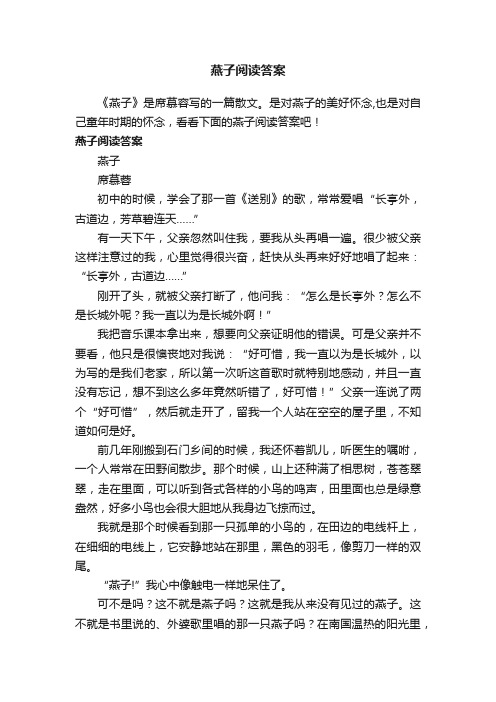 燕子阅读答案

《燕子》是席慕容写的一篇散文。是对燕子的美好怀念,也是对自己童年时期的怀念，看看下面的燕子阅读答案吧！

燕子阅读答案

燕子

席慕蓉

初中的时候，学会了那一首《送别》的歌，常常爱唱“长亭外，古道边，芳草碧连天……”

有一天下午，父亲忽然叫住我，要我从头再唱一遍。很少被父亲这样注意过的我，心里觉得很兴奋，赶快从头再来好好地唱了起来：“长亭外，古道边……”

刚开了头，就被父亲打断了，他问我：“怎么是长亭外？怎么不是长城外呢？我一直以为是长城外啊！”

我把音乐课本拿出来，想要向父亲证明他的错误。可是父亲并不要看，他只是很懊丧地对我说：“好可惜，我一直以为是长城外，以为写的是我们老家，所以第一次听这首歌时就特别地感动，并且一直没有忘记，想不到这么多年竟然听错了，好可惜！”父亲一连说了两个“好可惜”，然后就走开了，留我一个人站在空空的屋子里，不知道如何是好。

前几年刚搬到石门乡间的时候，我还怀着凯儿，听医生的嘱咐，一个人常常在田野间散步。那个时候，山上还种满了相思树，苍苍翠翠，走在里面，可以听到各式各样的小鸟的鸣声，田里面也总是绿意盎然，好多小鸟也会很大胆地从我身边飞掠而过。

我就是那个时候看到那一只孤单的小鸟的，在田边的电线杆上，在细细的电线上，它安静地站在那里，黑色的羽毛，像剪刀一样的双尾。

“燕子!”我心中像触电一样地呆住了。

可不是吗？这不就是燕子吗？这就是我从来没有见过的燕子。这不就是书里说的、外婆歌里唱的那一只燕子吗？在南国温热的阳光里，